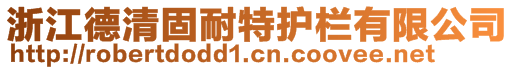 浙江德清固耐特护栏有限公司
http://robertdodd1.cn.coovee.net